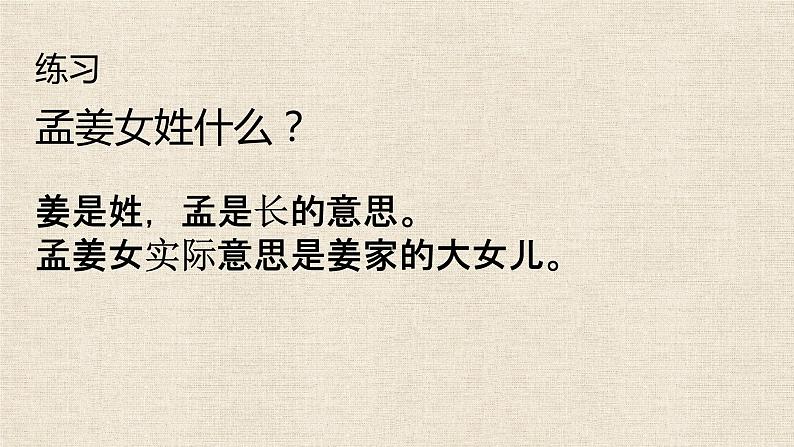 练习

孟姜女姓什么？

姜是姓，孟是长的意思。
孟姜女实际意思是姜家的大女儿。